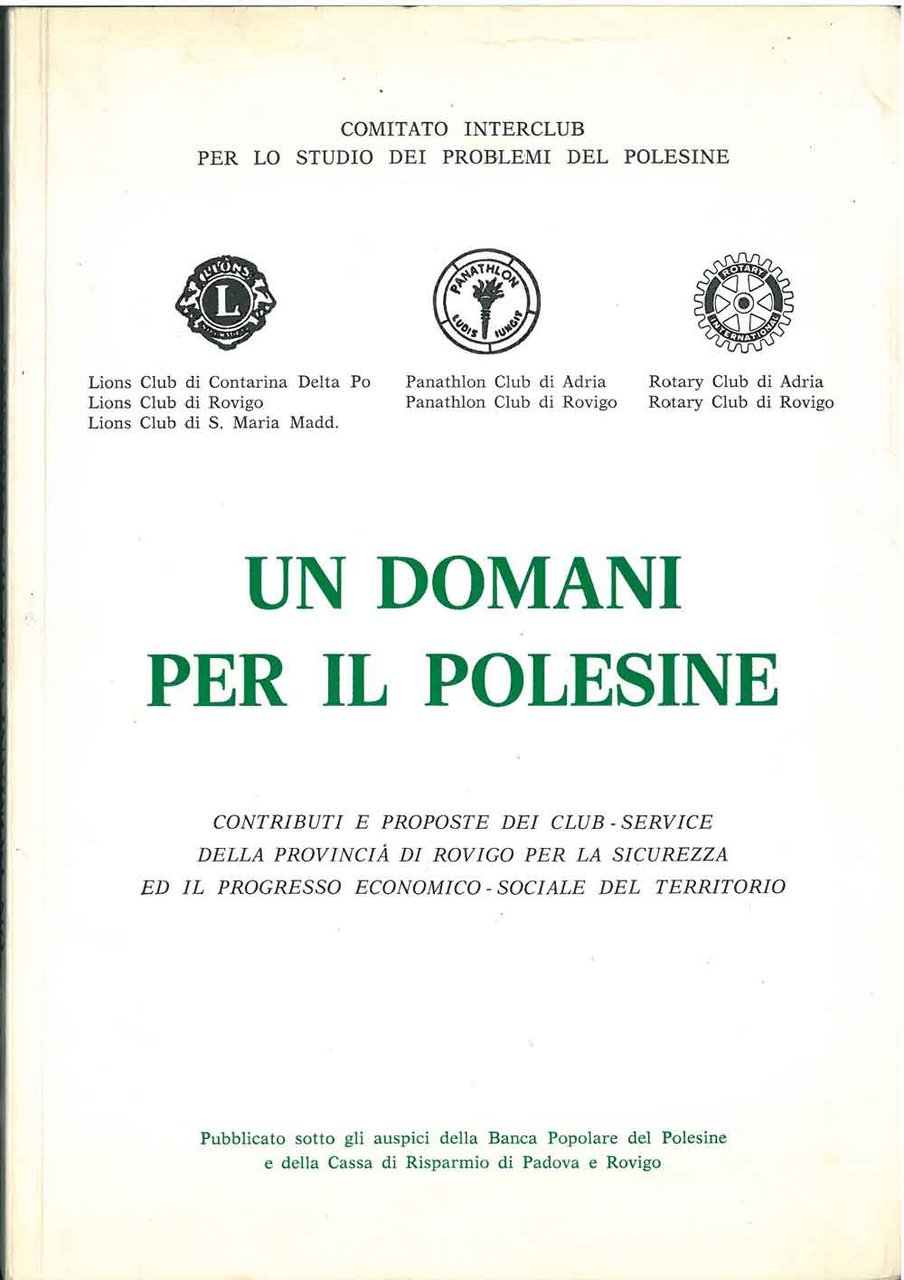 COMITATO INTERCLUB
PER LO STUDIO DEI PROBLEMI DEL POLESINE

LIONS
L

PANATHLON
LUDIS IUNGIT

ROTARY
INTERNATIONAL

Lions Club di Contarina Delta Po
Lions Club di Rovigo
Lions Club di S. Maria Madd.

Panathlon Club di Adria
Panathlon Club di Rovigo

Rotary Club di Adria
Rotary Club di Rovigo

UN DOMANI
PER IL POLESINE

CONTRIBUTI E PROPOSTE DEI CLUB - SERVICE
DELLA PROVINCIÀ DI ROVIGO PER LA SICUREZZA
ED IL PROGRESSO ECONOMICO - SOCIALE DEL TERRITORIO

Pubblicato sotto gli auspici della Banca Popolare del Polesine
e della Cassa di Risparmio di Padova e Rovigo